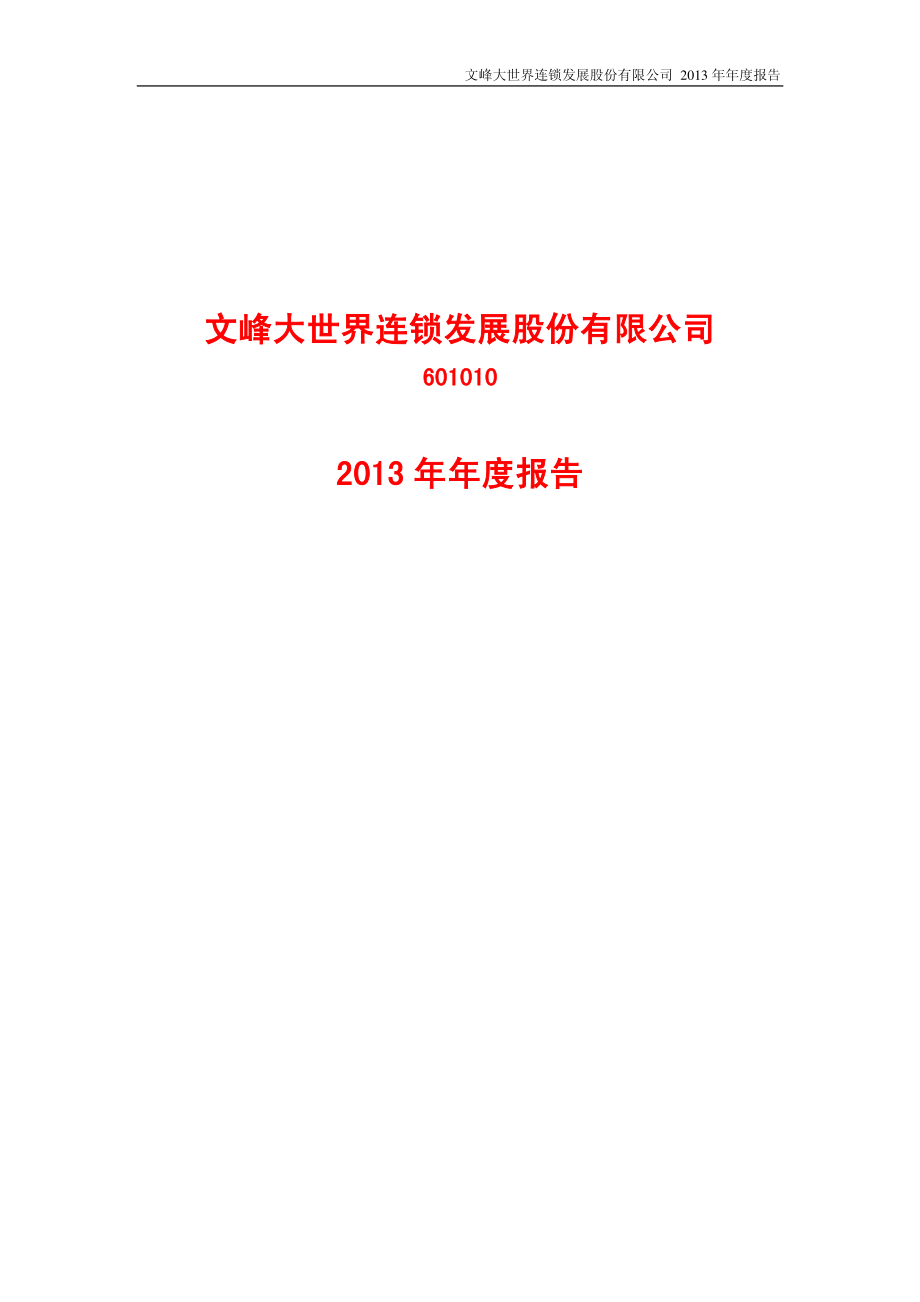 文峰大世界连锁发展股份有限公司 2013 年年度报告

文峰大世界连锁发展股份有限公司

601010

2013 年年度报告